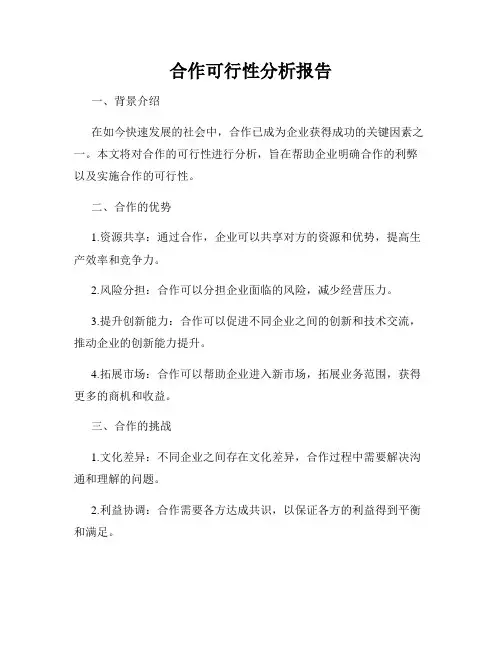 合作可行性分析报告

一、背景介绍

在如今快速发展的社会中，合作已成为企业获得成功的关键因素之一。本文将对合作的可行性进行分析，旨在帮助企业明确合作的利弊以及实施合作的可行性。

二、合作的优势

1.资源共享：通过合作，企业可以共享对方的资源和优势，提高生产效率和竞争力。

2.风险分担：合作可以分担企业面临的风险，减少经营压力。

3.提升创新能力：合作可以促进不同企业之间的创新和技术交流，推动企业的创新能力提升。

4.拓展市场：合作可以帮助企业进入新市场，拓展业务范围，获得更多的商机和收益。

三、合作的挑战

1.文化差异：不同企业之间存在文化差异，合作过程中需要解决沟通和理解的问题。

2.利益协调：合作需要各方达成共识，以保证各方的利益得到平衡和满足。